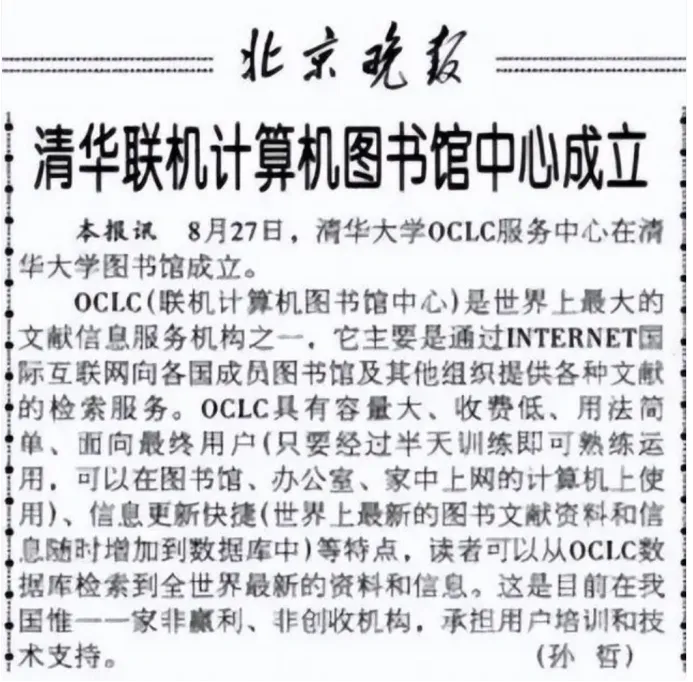 北京晚报

清华联机计算机图书馆中心成立

本报讯　8月27日，清华大学OCLC服务中心在清华大学图书馆成立。

OCLC（联机计算机图书馆中心）是世界上最大的文献信息服务机构之一，它主要是通过INTERNET国际互联网向各国成员图书馆及其他组织提供各种文献的检索服务。OCLC具有容量大、收费低、用法简单、面向最终用户（只要经过半天训练即可熟练运用，可以在图书馆、办公室、家中上网的计算机上使用）、信息更新快捷（世界上最新的图书文献资料和信息随时增加到数据库中）等特点，读者可以从OCLC数据库检索到全世界最新的资料和信息。这是目前在我国惟一一家非赢利、非创收机构，承担用户培训和技术支持。　（孙　哲）